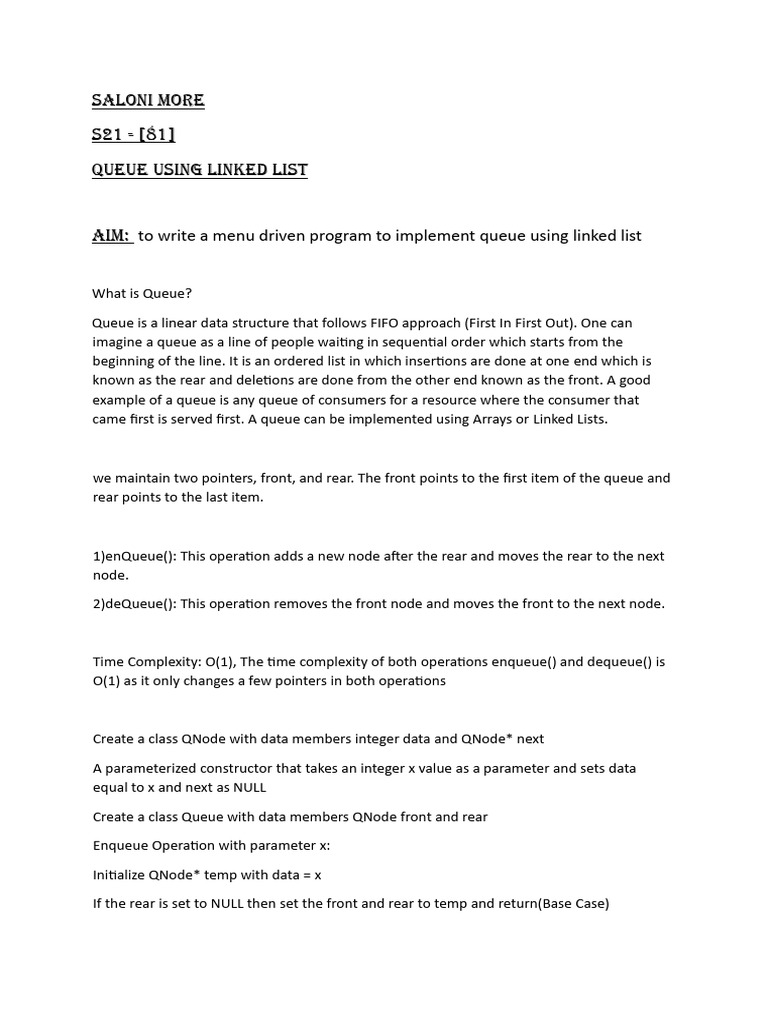 SALONI MORE

S21 - [81]

QUEUE USING LINKED LIST

AIM: to write a menu driven program to implement queue using linked list

What is Queue?

Queue is a linear data structure that follows FIFO approach (First In First Out). One can imagine a queue as a line of people waiting in sequential order which starts from the beginning of the line. It is an ordered list in which insertions are done at one end which is known as the rear and deletions are done from the other end known as the front. A good example of a queue is any queue of consumers for a resource where the consumer that came first is served first. A queue can be implemented using Arrays or Linked Lists.

we maintain two pointers, front, and rear. The front points to the first item of the queue and rear points to the last item.

1)enQueue(): This operation adds a new node after the rear and moves the rear to the next node.

2)deQueue(): This operation removes the front node and moves the front to the next node.

Time Complexity: O(1), The time complexity of both operations enqueue() and dequeue() is O(1) as it only changes a few pointers in both operations

Create a class QNode with data members integer data and QNode* next

A parameterized constructor that takes an integer x value as a parameter and sets data equal to x and next as NULL

Create a class Queue with data members QNode front and rear

Enqueue Operation with parameter x:

Initialize QNode* temp with data = x

If the rear is set to NULL then set the front and rear to temp and return(Base Case)